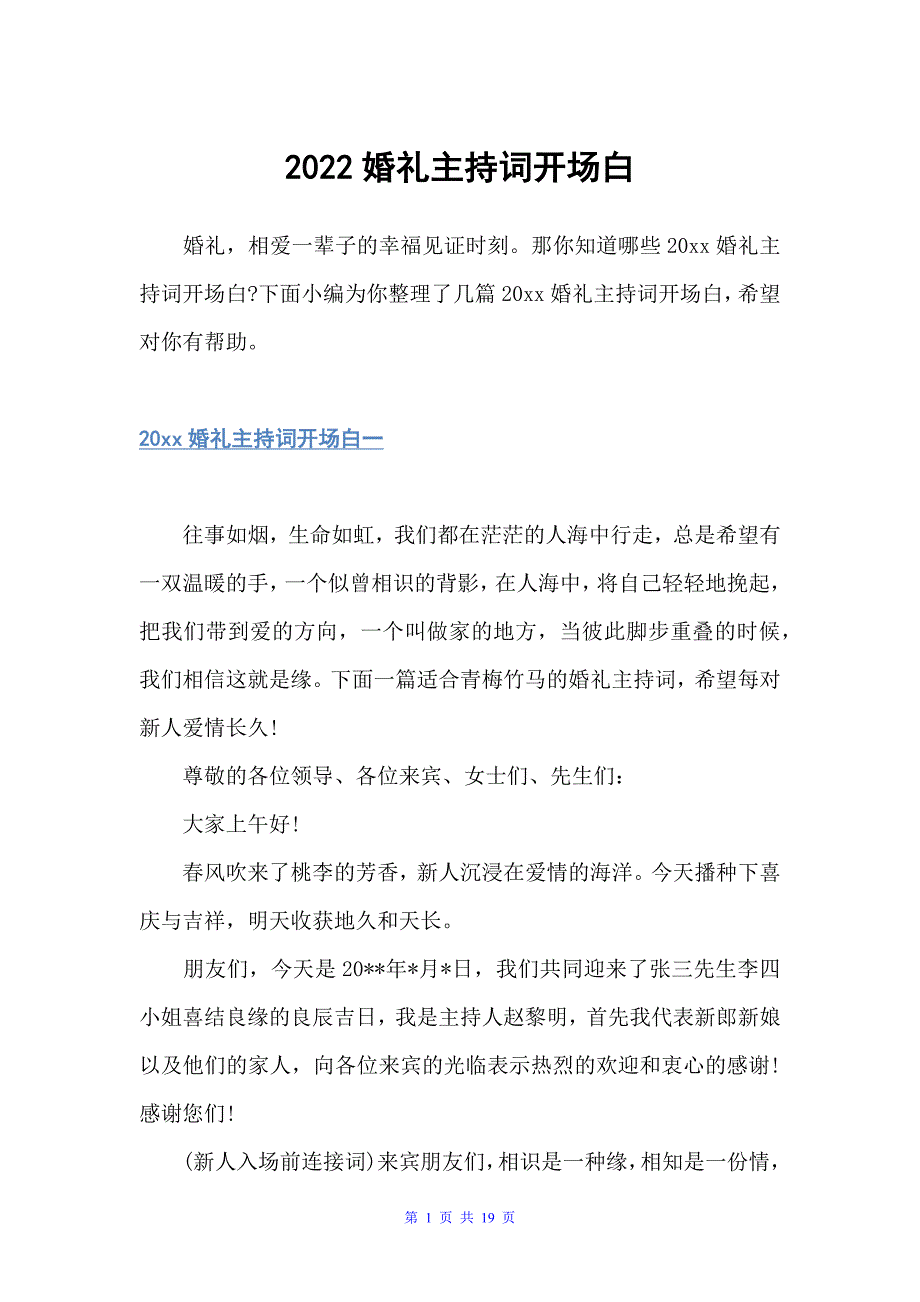 2022 婚礼主持词开场白

婚礼，相爱一辈子的幸福见证时刻。那你知道哪些 20xx 婚礼主持词开场白?下面小编为你整理了几篇 20xx 婚礼主持词开场白，希望对你有帮助。

20xx 婚礼主持词开场白一

往事如烟，生命如虹，我们都在茫茫的人海中行走，总是希望有一双温暖的手，一个似曾相识的背影，在人海中，将自己轻轻地挽起，把我们带到爱的方向，一个叫做家的地方，当彼此脚步重叠的时候，我们相信这就是缘。下面一篇适合青梅竹马的婚礼主持词，希望每对新人爱情长久!

尊敬的各位领导、各位来宾、女士们、先生们：

大家上午好!

春风吹来了桃李的芳香，新人沉浸在爱情的海洋。今天播种下喜庆与吉祥，明天收获地久和天长。

朋友们，今天是 20**年*月*日，我们共同迎来了张三先生李四小姐喜结良缘的良辰吉日，我是主持人赵黎明，首先我代表新郎新娘以及他们的家人，向各位来宾的光临表示热烈的欢迎和衷心的感谢!感谢您们!

(新人入场前连接词)来宾朋友们，相识是一种缘，相知是一份情，

第 1 页 共 19 页